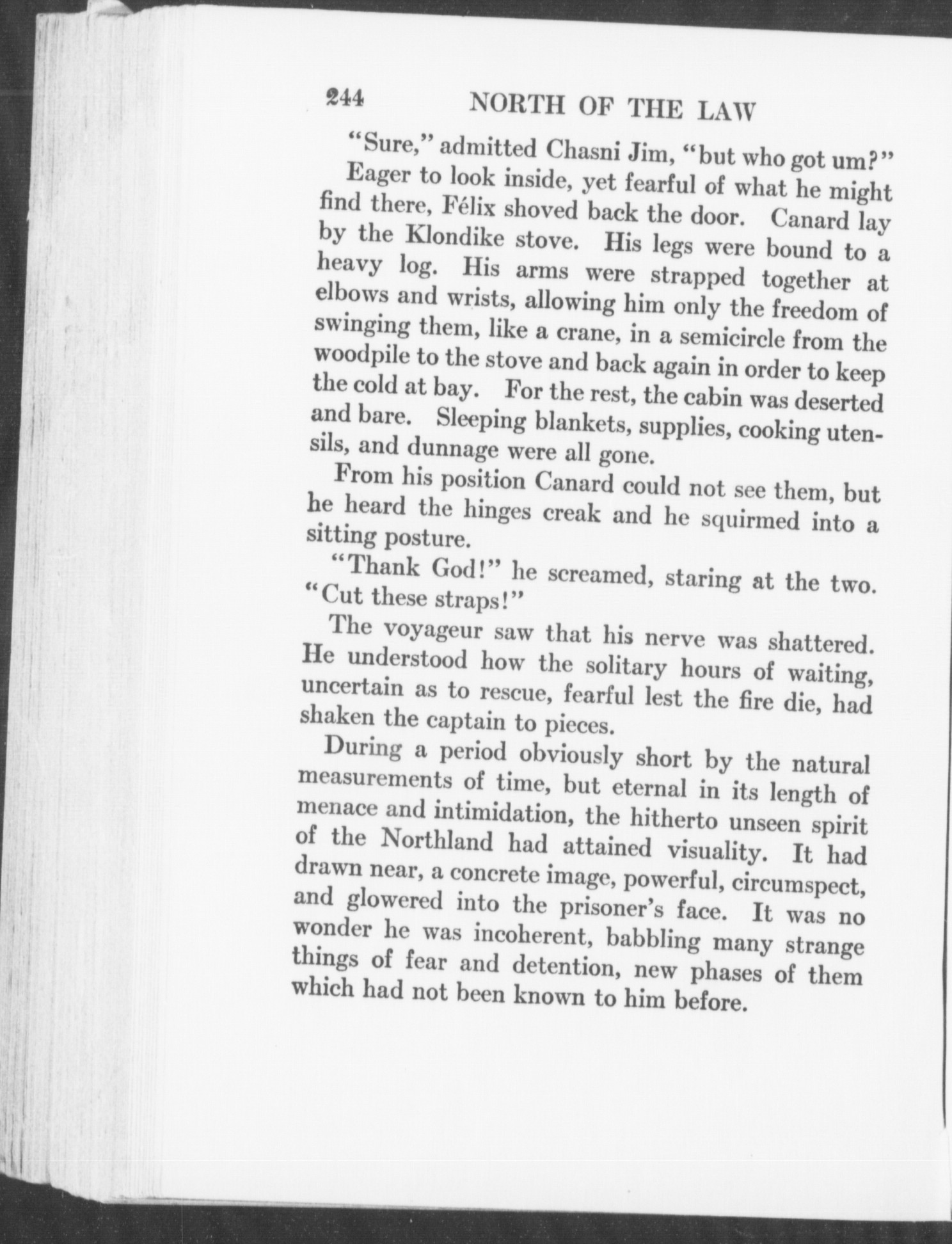 244 NORTH OF THE LAW

"Sure," admitted Chasni Jim, "but who got um?"

Eager to look inside, yet fearful of what he might find there, Félix shoved back the door. Canard lay by the Klondike stove. His legs were bound to a heavy log. His arms were strapped together at elbows and wrists, allowing him only the freedom of swinging them, like a crane, in a semicircle from the woodpile to the stove and back again in order to keep the cold at bay. For the rest, the cabin was deserted and bare. Sleeping blankets, supplies, cooking utensils, and dunnage were all gone.

From his position Canard could not see them, but he heard the hinges creak and he squirmed into a sitting posture.

"Thank God!" he screamed, staring at the two. "Cut these straps!"

The voyageur saw that his nerve was shattered. He understood how the solitary hours of waiting, uncertain as to rescue, fearful lest the fire die, had shaken the captain to pieces.

During a period obviously short by the natural measurements of time, but eternal in its length of menace and intimidation, the hitherto unseen spirit of the Northland had attained visuality. It had drawn near, a concrete image, powerful, circumspect, and glowered into the prisoner's face. It was no wonder he was incoherent, babbling many strange things of fear and detention, new phases of them which had not been known to him before.